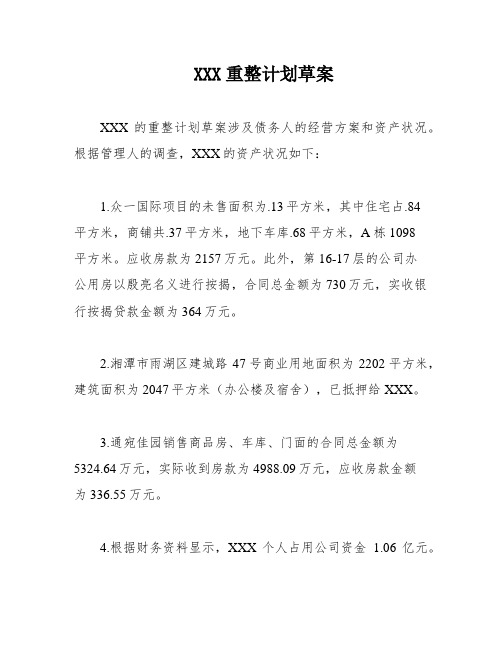 XXX 重整计划草案

XXX 的重整计划草案涉及债务人的经营方案和资产状况。根据管理人的调查，XXX 的资产状况如下：

1.众一国际项目的未售面积为.13 平方米，其中住宅占.84 平方米，商铺共.37 平方米，地下车库.68 平方米，A 栋 1098 平方米。应收房款为 2157 万元。此外，第 16-17 层的公司办公用房以殷亮名义进行按揭，合同总金额为 730 万元，实收银行按揭贷款金额为 364 万元。

2.湘潭市雨湖区建城路 47 号商业用地面积为 2202 平方米，建筑面积为 2047 平方米（办公楼及宿舍），已抵押给 XXX。

3.通宛佳园销售商品房、车库、门面的合同总金额为 5324.64 万元，实际收到房款为 4988.09 万元，应收房款金额为 336.55 万元。

4.根据财务资料显示，XXX 个人占用公司资金 1.06 亿元。